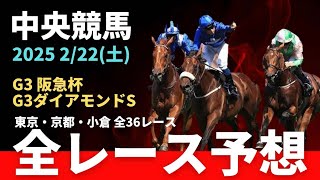 中央競馬
2025 2/22(土)

G3 阪急杯
G3ダイアモンドS

東京・京都・小倉 全36レース

全レース予想